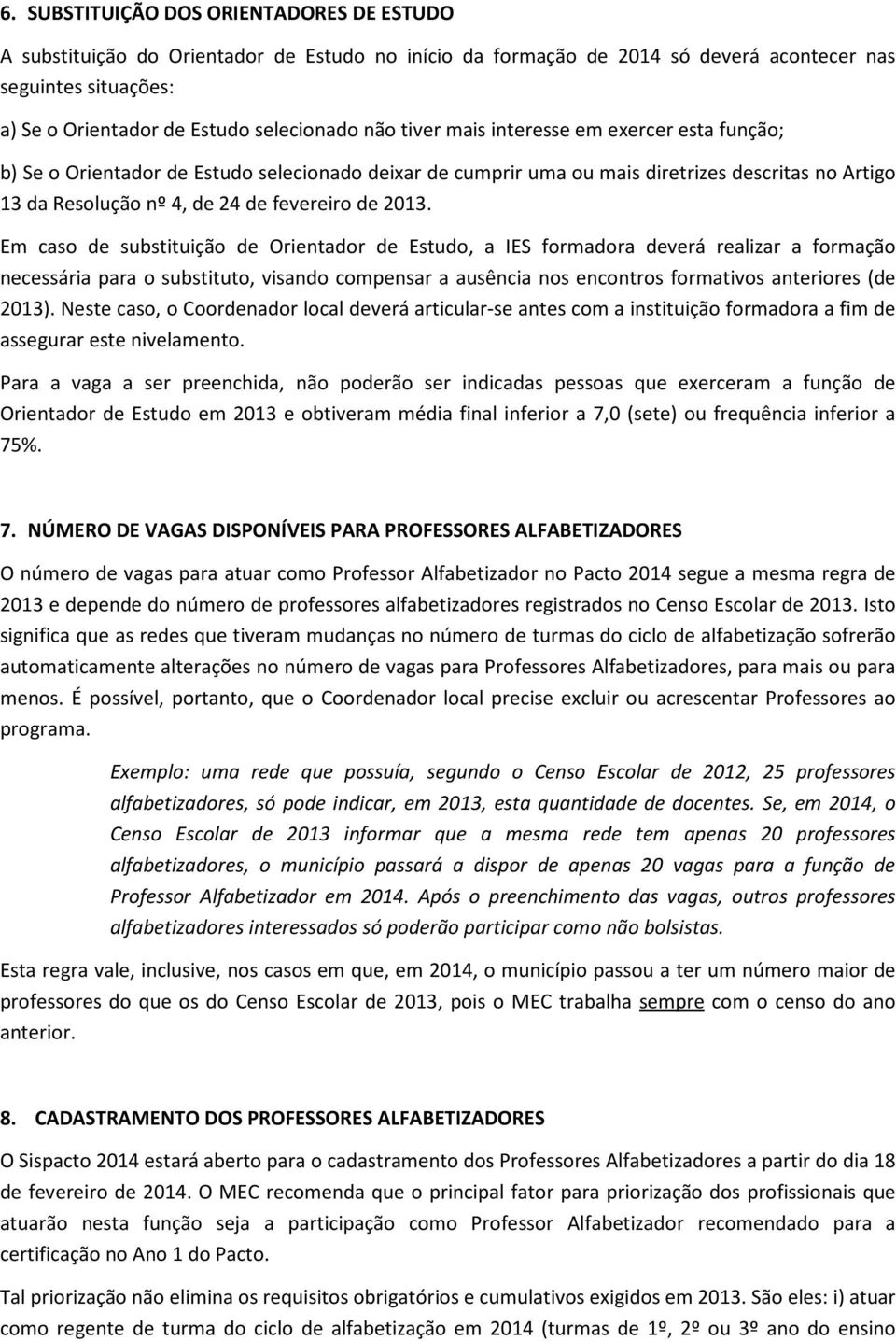 6. SUBSTITUIÇÃO DOS ORIENTADORES DE ESTUDO

A substituição do Orientador de Estudo no início da formação de 2014 só deverá acontecer nas seguintes situações:

a) Se o Orientador de Estudo selecionado não tiver mais interesse em exercer esta função;

b) Se o Orientador de Estudo selecionado deixar de cumprir uma ou mais diretrizes descritas no Artigo 13 da Resolução nº 4, de 24 de fevereiro de 2013.

Em caso de substituição de Orientador de Estudo, a IES formadora deverá realizar a formação necessária para o substituto, visando compensar a ausência nos encontros formativos anteriores (de 2013). Neste caso, o Coordenador local deverá articular-se antes com a instituição formadora a fim de assegurar este nivelamento.

Para a vaga a ser preenchida, não poderão ser indicadas pessoas que exerceram a função de Orientador de Estudo em 2013 e obtiveram média final inferior a 7,0 (sete) ou frequência inferior a 75%.

7. NÚMERO DE VAGAS DISPONÍVEIS PARA PROFESSORES ALFABETIZADORES

O número de vagas para atuar como Professor Alfabetizador no Pacto 2014 segue a mesma regra de 2013 e depende do número de professores alfabetizadores registrados no Censo Escolar de 2013. Isto significa que as redes que tiveram mudanças no número de turmas do ciclo de alfabetização sofrerão automaticamente alterações no número de vagas para Professores Alfabetizadores, para mais ou para menos. É possível, portanto, que o Coordenador local precise excluir ou acrescentar Professores ao programa.

Exemplo: uma rede que possuía, segundo o Censo Escolar de 2012, 25 professores alfabetizadores, só pode indicar, em 2013, esta quantidade de docentes. Se, em 2014, o Censo Escolar de 2013 informar que a mesma rede tem apenas 20 professores alfabetizadores, o município passará a dispor de apenas 20 vagas para a função de Professor Alfabetizador em 2014. Após o preenchimento das vagas, outros professores alfabetizadores interessados só poderão participar como não bolsistas.

Esta regra vale, inclusive, nos casos em que, em 2014, o município passou a ter um número maior de professores do que os do Censo Escolar de 2013, pois o MEC trabalha sempre com o censo do ano anterior.

8. CADASTRAMENTO DOS PROFESSORES ALFABETIZADORES

O Sispacto 2014 estará aberto para o cadastramento dos Professores Alfabetizadores a partir do dia 18 de fevereiro de 2014. O MEC recomenda que o principal fator para priorização dos profissionais que atuarão nesta função seja a participação como Professor Alfabetizador recomendado para a certificação no Ano 1 do Pacto.

Tal priorização não elimina os requisitos obrigatórios e cumulativos exigidos em 2013. São eles: i) atuar como regente de turma do ciclo de alfabetização em 2014 (turmas de 1º, 2º ou 3º ano do ensino